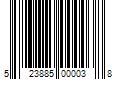 5 23885 00003 8